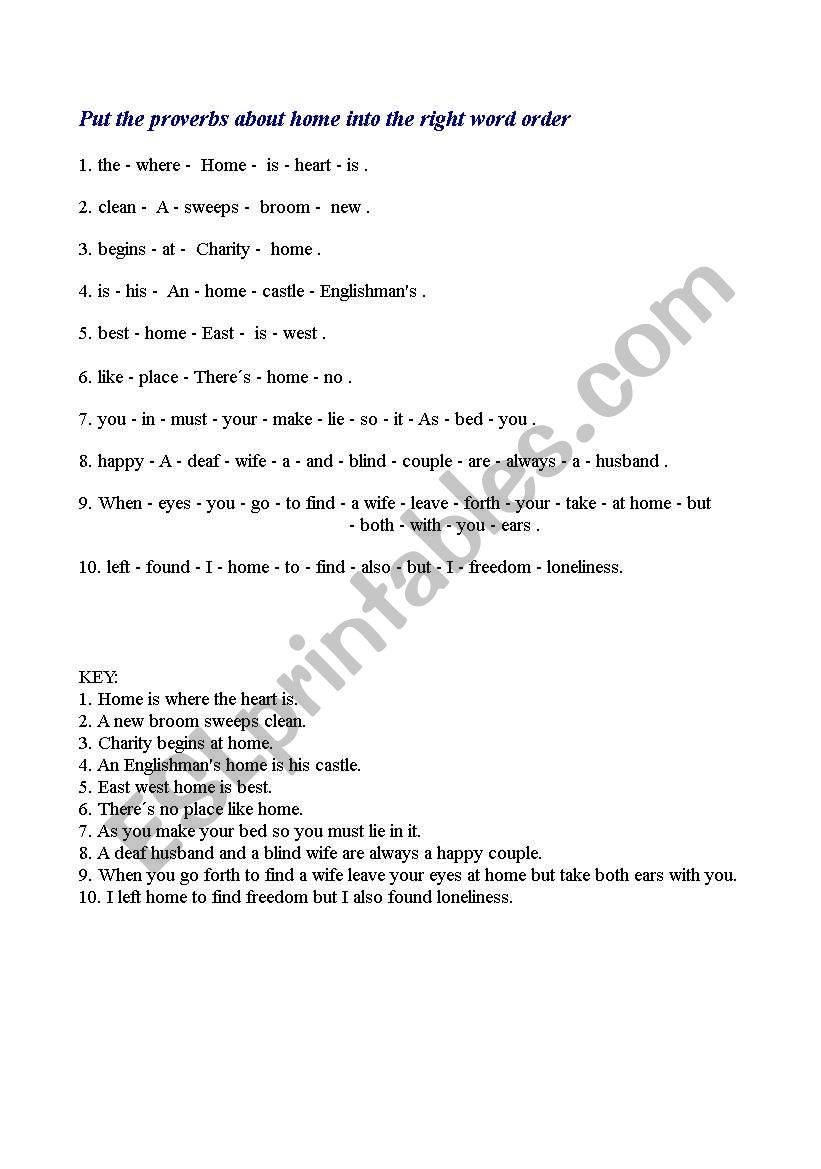 Put the proverbs about home into the right word order

1. the - where - Home - is - heart - is .

2. clean - A - sweeps - broom - new .

3. begins - at - Charity - home .

4. is - his - An - home - castle - Englishman's .

5. best - home - East - is - west .

6. like - place - There´s - home - no .

7. you - in - must - your - make - lie - so - it - As - bed - you .

8. happy - A - deaf - wife - a - and - blind - couple - are - always - a - husband .

9. When - eyes - you - go - to find - a wife - leave - forth - your - take - at home - but - both - with - you - ears .

10. left - found - I - home - to - find - also - but - I - freedom - loneliness.

KEY:
1. Home is where the heart is.
2. A new broom sweeps clean.
3. Charity begins at home.
4. An Englishman's home is his castle.
5. East west home is best.
6. There´s no place like home.
7. As you make your bed so you must lie in it.
8. A deaf husband and a blind wife are always a happy couple.
9. When you go forth to find a wife leave your eyes at home but take both ears with you.
10. I left home to find freedom but I also found loneliness.

ESLprintables.com